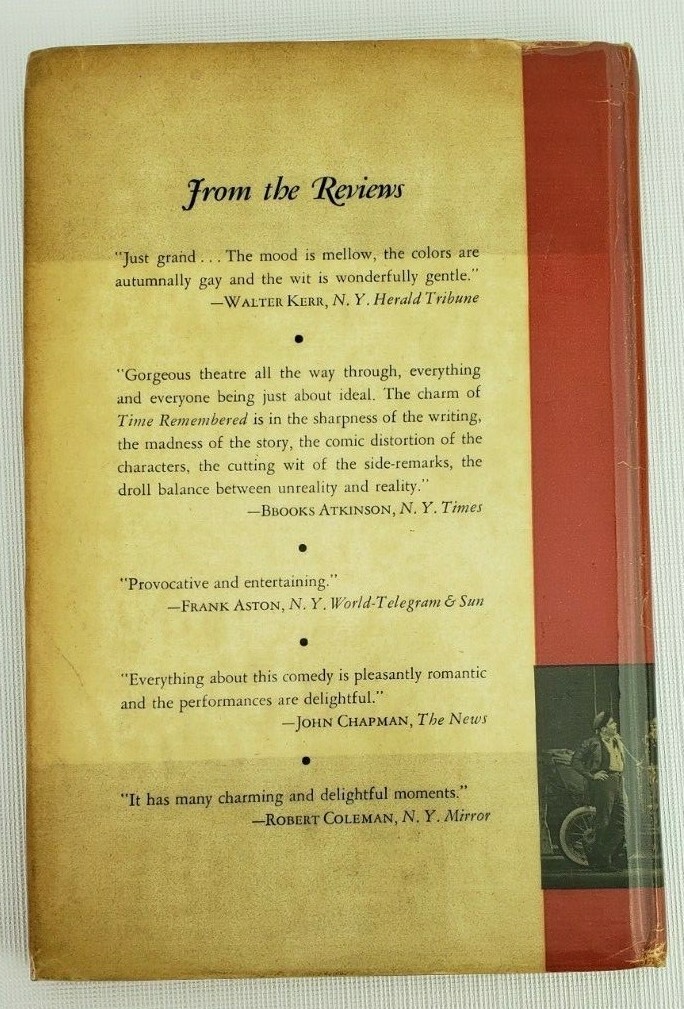 From the Reviews

"Just grand . . . The mood is mellow, the colors are autumnally gay and the wit is wonderfully gentle."
—WALTER KERR, N. Y. Herald Tribune

•

"Gorgeous theatre all the way through, everything and everyone being just about ideal. The charm of Time Remembered is in the sharpness of the writing, the madness of the story, the comic distortion of the characters, the cutting wit of the side-remarks, the droll balance between unreality and reality."
—BBOOKS ATKINSON, N. Y. Times

•

"Provocative and entertaining."
—FRANK ASTON, N. Y. World-Telegram & Sun

•

"Everything about this comedy is pleasantly romantic and the performances are delightful."
—JOHN CHAPMAN, The News

•

"It has many charming and delightful moments."
—ROBERT COLEMAN, N. Y. Mirror